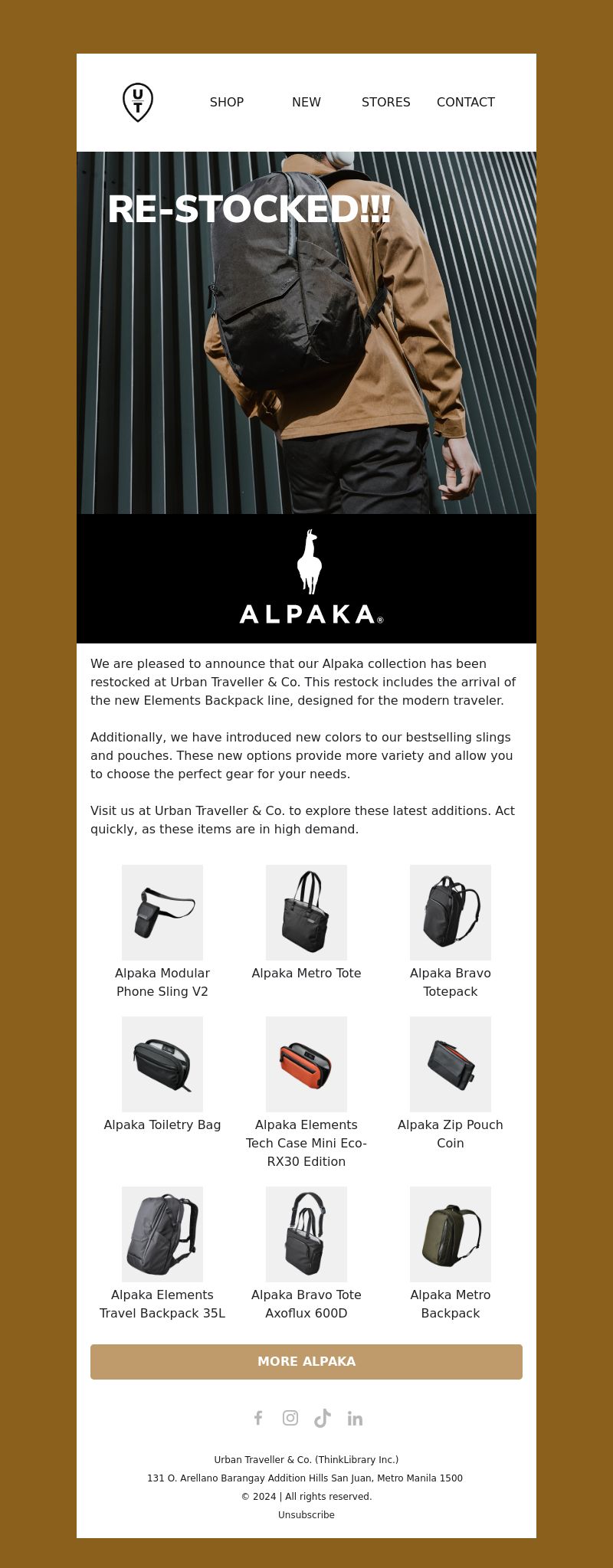 U
T

SHOP NEW STORES CONTACT

RE-STOCKED!!!

ALPAKA®

We are pleased to announce that our Alpaka collection has been restocked at Urban Traveller & Co. This restock includes the arrival of the new Elements Backpack line, designed for the modern traveler.

Additionally, we have introduced new colors to our bestselling slings and pouches. These new options provide more variety and allow you to choose the perfect gear for your needs.

Visit us at Urban Traveller & Co. to explore these latest additions. Act quickly, as these items are in high demand.

Alpaka Modular Phone Sling V2

Alpaka Metro Tote

Alpaka Bravo Totepack

Alpaka Toiletry Bag

Alpaka Elements Tech Case Mini Eco-RX30 Edition

Alpaka Zip Pouch Coin

Alpaka Elements Travel Backpack 35L

Alpaka Bravo Tote Axoflux 600D

Alpaka Metro Backpack

MORE ALPAKA

Urban Traveller & Co. (ThinkLibrary Inc.)
131 O. Arellano Barangay Addition Hills San Juan, Metro Manila 1500
© 2024 | All rights reserved.
Unsubscribe